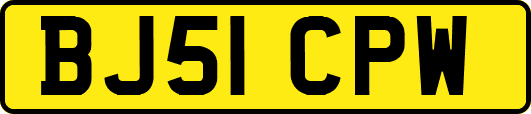 BJ51 CPW